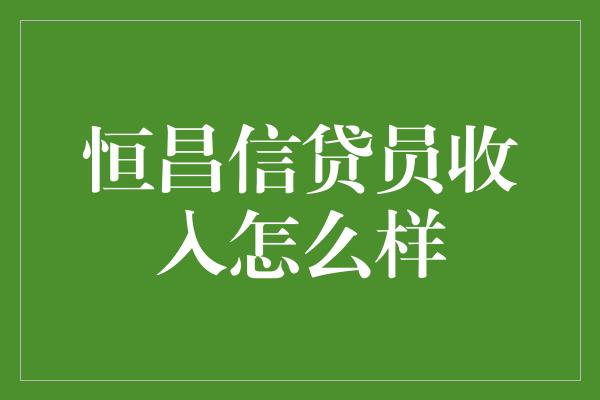 恒昌信贷员收入怎么样